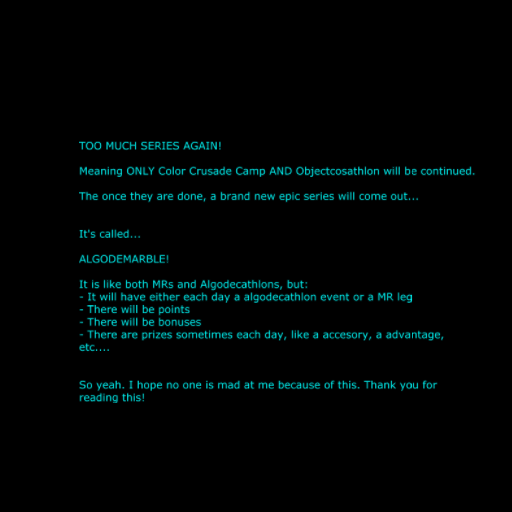 TOO MUCH SERIES AGAIN!

Meaning ONLY Color Crusade Camp AND Objectcosathlon will be continued.

The once they are done, a brand new epic series will come out...

It's called...

ALGODEMARBLE!

It is like both MRs and Algodecathlons, but:
- It will have either each day a algodecathlon event or a MR leg
- There will be points
- There will be bonuses
- There are prizes sometimes each day, like a accesory, a advantage, etc....

So yeah. I hope no one is mad at me because of this. Thank you for reading this!